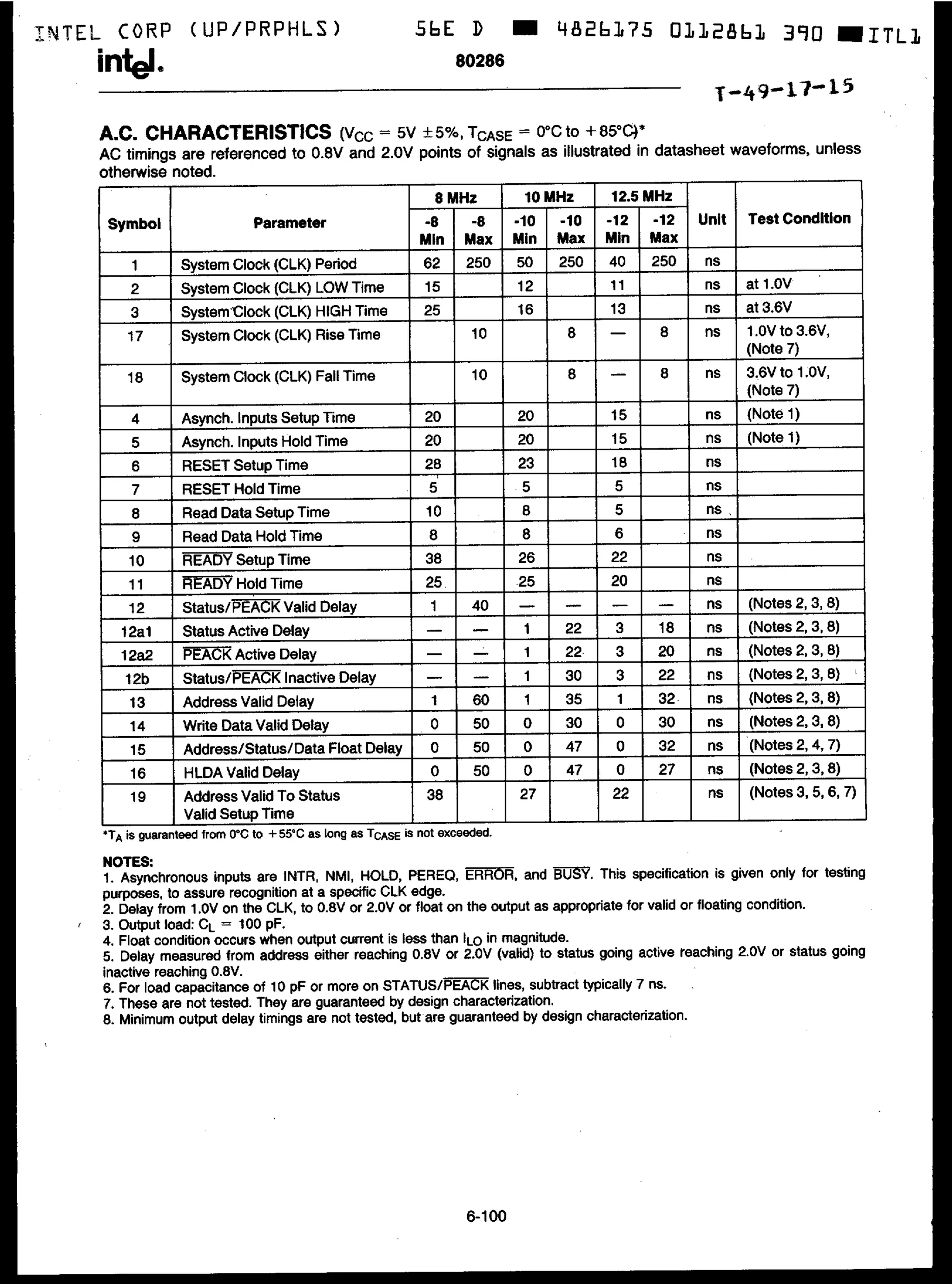 INTEL CORP (UP/PRPHLS) 56E D 4826175 0112861 390 ITL1

intel. 80286

T-49-17-15

A.C. CHARACTERISTICS ($V_{CC}$ = 5V ±5%, $T_{CASE}$ = 0°C to +85°C)*
AC timings are referenced to 0.8V and 2.0V points of signals as illustrated in datasheet waveforms, unless otherwise noted.

| Symbol | Parameter | 8 MHz -8 Min | 8 MHz -8 Max | 10 MHz -10 Min | 10 MHz -10 Max | 12.5 MHz -12 Min | 12.5 MHz -12 Max | Unit | Test Condition |
|---|---|---|---|---|---|---|---|---|---|
| 1 | System Clock (CLK) Period | 62 | 250 | 50 | 250 | 40 | 250 | ns | |
| 2 | System Clock (CLK) LOW Time | 15 | | 12 | | 11 | | ns | at 1.0V |
| 3 | System Clock (CLK) HIGH Time | 25 | | 16 | | 13 | | ns | at 3.6V |
| 17 | System Clock (CLK) Rise Time | | 10 | | 8 | — | 8 | ns | 1.0V to 3.6V, (Note 7) |
| 18 | System Clock (CLK) Fall Time | | 10 | | 8 | — | 8 | ns | 3.6V to 1.0V, (Note 7) |
| 4 | Asynch. Inputs Setup Time | 20 | | 20 | | 15 | | ns | (Note 1) |
| 5 | Asynch. Inputs Hold Time | 20 | | 20 | | 15 | | ns | (Note 1) |
| 6 | RESET Setup Time | 28 | | 23 | | 18 | | ns | |
| 7 | RESET Hold Time | 5 | | 5 | | 5 | | ns | |
| 8 | Read Data Setup Time | 10 | | 8 | | 5 | | ns | |
| 9 | Read Data Hold Time | 8 | | 8 | | 6 | | ns | |
| 10 | $\overline{READY}$ Setup Time | 38 | | 26 | | 22 | | ns | |
| 11 | $\overline{READY}$ Hold Time | 25 | | 25 | | 20 | | ns | |
| 12 | Status/$\overline{PEACK}$ Valid Delay | 1 | 40 | — | — | — | — | ns | (Notes 2, 3, 8) |
| 12a1 | Status Active Delay | — | — | 1 | 22 | 3 | 18 | ns | (Notes 2, 3, 8) |
| 12a2 | $\overline{PEACK}$ Active Delay | — | — | 1 | 22 | 3 | 20 | ns | (Notes 2, 3, 8) |
| 12b | Status/$\overline{PEACK}$ Inactive Delay | — | — | 1 | 30 | 3 | 22 | ns | (Notes 2, 3, 8) |
| 13 | Address Valid Delay | 1 | 60 | 1 | 35 | 1 | 32 | ns | (Notes 2, 3, 8) |
| 14 | Write Data Valid Delay | 0 | 50 | 0 | 30 | 0 | 30 | ns | (Notes 2, 3, 8) |
| 15 | Address/Status/Data Float Delay | 0 | 50 | 0 | 47 | 0 | 32 | ns | (Notes 2, 4, 7) |
| 16 | HLDA Valid Delay | 0 | 50 | 0 | 47 | 0 | 27 | ns | (Notes 2, 3, 8) |
| 19 | Address Valid To Status Valid Setup Time | 38 | | 27 | | 22 | | ns | (Notes 3, 5, 6, 7) |

*$T_A$ is guaranteed from 0°C to +55°C as long as $T_{CASE}$ is not exceeded.

NOTES:
1. Asynchronous inputs are INTR, NMI, HOLD, PEREQ, $\overline{ERROR}$, and $\overline{BUSY}$. This specification is given only for testing purposes, to assure recognition at a specific CLK edge.
2. Delay from 1.0V on the CLK, to 0.8V or 2.0V or float on the output as appropriate for valid or floating condition.
3. Output load: $C_L$ = 100 pF.
4. Float condition occurs when output current is less than $I_{LO}$ in magnitude.
5. Delay measured from address either reaching 0.8V or 2.0V (valid) to status going active reaching 2.0V or status going inactive reaching 0.8V.
6. For load capacitance of 10 pF or more on STATUS/$\overline{PEACK}$ lines, subtract typically 7 ns.
7. These are not tested. They are guaranteed by design characterization.
8. Minimum output delay timings are not tested, but are guaranteed by design characterization.

6-100